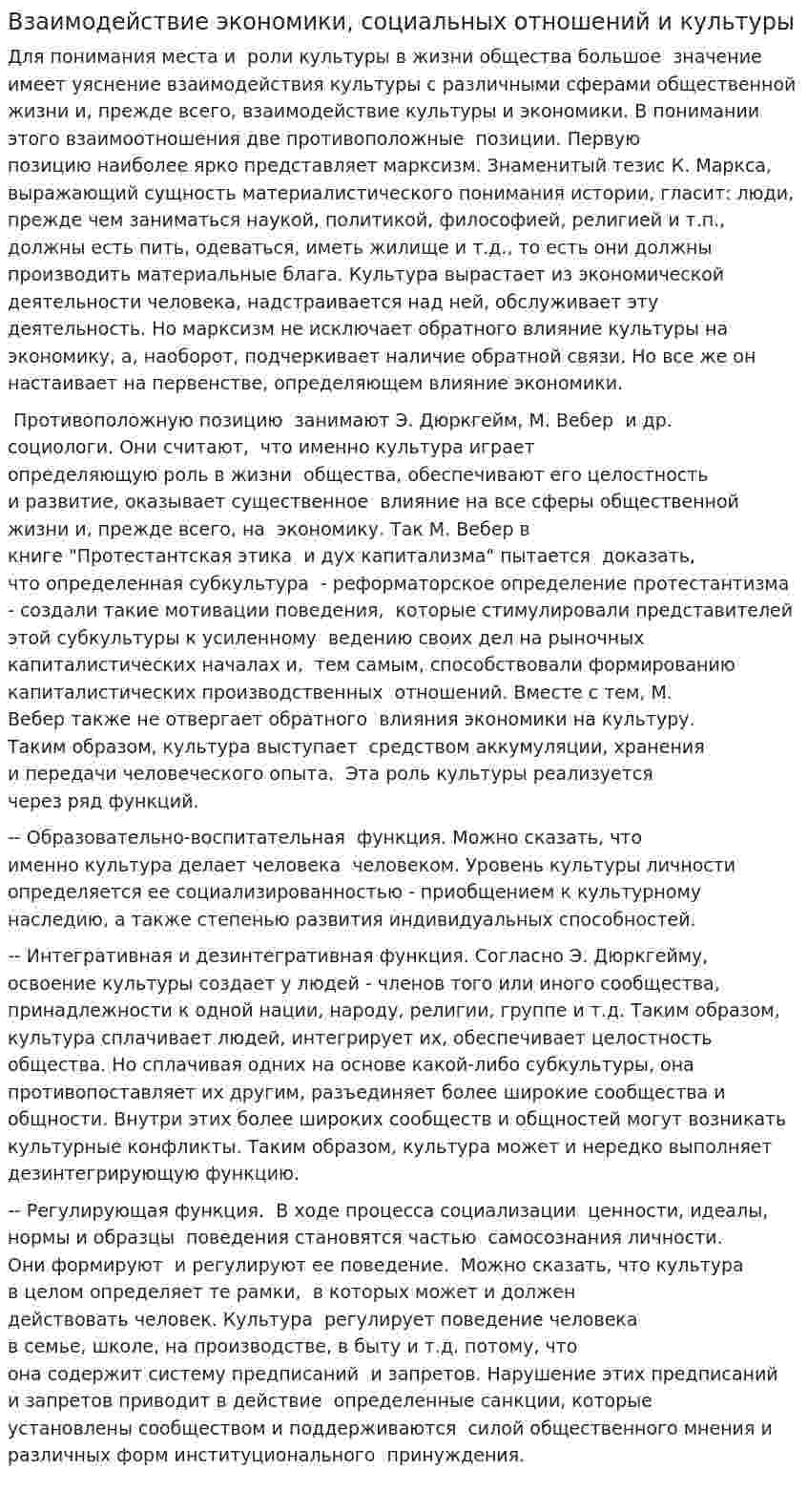 Взаимодействие экономики, социальных отношений и культуры

Для понимания места и роли культуры в жизни общества большое значение имеет уяснение взаимодействия культуры с различными сферами общественной жизни и, прежде всего, взаимодействие культуры и экономики. В понимании этого взаимоотношения две противоположные позиции. Первую позицию наиболее ярко представляет марксизм. Знаменитый тезис К. Маркса, выражающий сущность материалистического понимания истории, гласит: люди, прежде чем заниматься наукой, политикой, философией, религией и т.п., должны есть пить, одеваться, иметь жилище и т.д., то есть они должны производить материальные блага. Культура вырастает из экономической деятельности человека, надстраивается над ней, обслуживает эту деятельность. Но марксизм не исключает обратного влияние культуры на экономику, а, наоборот, подчеркивает наличие обратной связи. Но все же он настаивает на первенстве, определяющем влияние экономики.

Противоположную позицию занимают Э. Дюркгейм, М. Вебер и др. социологи. Они считают, что именно культура играет определяющую роль в жизни общества, обеспечивают его целостность и развитие, оказывает существенное влияние на все сферы общественной жизни и, прежде всего, на экономику. Так М. Вебер в книге "Протестантская этика и дух капитализма" пытается доказать, что определенная субкультура - реформаторское определение протестантизма - создали такие мотивации поведения, которые стимулировали представителей этой субкультуры к усиленному ведению своих дел на рыночных капиталистических началах и, тем самым, способствовали формированию капиталистических производственных отношений. Вместе с тем, М. Вебер также не отвергает обратного влияния экономики на культуру. Таким образом, культура выступает средством аккумуляции, хранения и передачи человеческого опыта. Эта роль культуры реализуется через ряд функций.

-- Образовательно-воспитательная функция. Можно сказать, что именно культура делает человека человеком. Уровень культуры личности определяется ее социализированностью - приобщением к культурному наследию, а также степенью развития индивидуальных способностей.

-- Интегративная и дезинтегративная функция. Согласно Э. Дюркгейму, освоение культуры создает у людей - членов того или иного сообщества, принадлежности к одной нации, народу, религии, группе и т.д. Таким образом, культура сплачивает людей, интегрирует их, обеспечивает целостность общества. Но сплачивая одних на основе какой-либо субкультуры, она противопоставляет их другим, разъединяет более широкие сообщества и общности. Внутри этих более широких сообществ и общностей могут возникать культурные конфликты. Таким образом, культура может и нередко выполняет дезинтегрирующую функцию.

-- Регулирующая функция. В ходе процесса социализации ценности, идеалы, нормы и образцы поведения становятся частью самосознания личности. Они формируют и регулируют ее поведение. Можно сказать, что культура в целом определяет те рамки, в которых может и должен действовать человек. Культура регулирует поведение человека в семье, школе, на производстве, в быту и т.д. потому, что она содержит систему предписаний и запретов. Нарушение этих предписаний и запретов приводит в действие определенные санкции, которые установлены сообществом и поддерживаются силой общественного мнения и различных форм институционального принуждения.